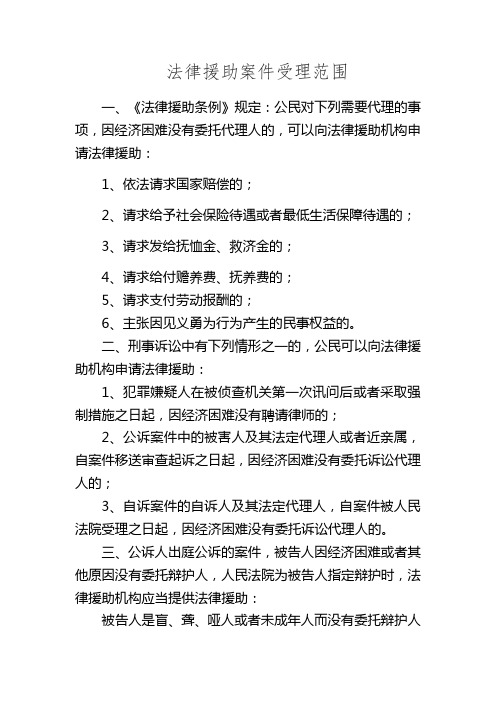 法律援助案件受理范围

一、《法律援助条例》规定：公民对下列需要代理的事项，因经济困难没有委托代理人的，可以向法律援助机构申请法律援助：

1、依法请求国家赔偿的；

2、请求给予社会保险待遇或者最低生活保障待遇的；

3、请求发给抚恤金、救济金的；

4、请求给付赡养费、抚养费的；

5、请求支付劳动报酬的；

6、主张因见义勇为行为产生的民事权益的。

二、刑事诉讼中有下列情形之一的，公民可以向法律援助机构申请法律援助：

1、犯罪嫌疑人在被侦查机关第一次讯问后或者采取强制措施之日起，因经济困难没有聘请律师的；

2、公诉案件中的被害人及其法定代理人或者近亲属，自案件移送审查起诉之日起，因经济困难没有委托诉讼代理人的；

3、自诉案件的自诉人及其法定代理人，自案件被人民法院受理之日起，因经济困难没有委托诉讼代理人的。

三、公诉人出庭公诉的案件，被告人因经济困难或者其他原因没有委托辩护人，人民法院为被告人指定辩护时，法律援助机构应当提供法律援助：

被告人是盲、聋、哑人或者未成年人而没有委托辩护人